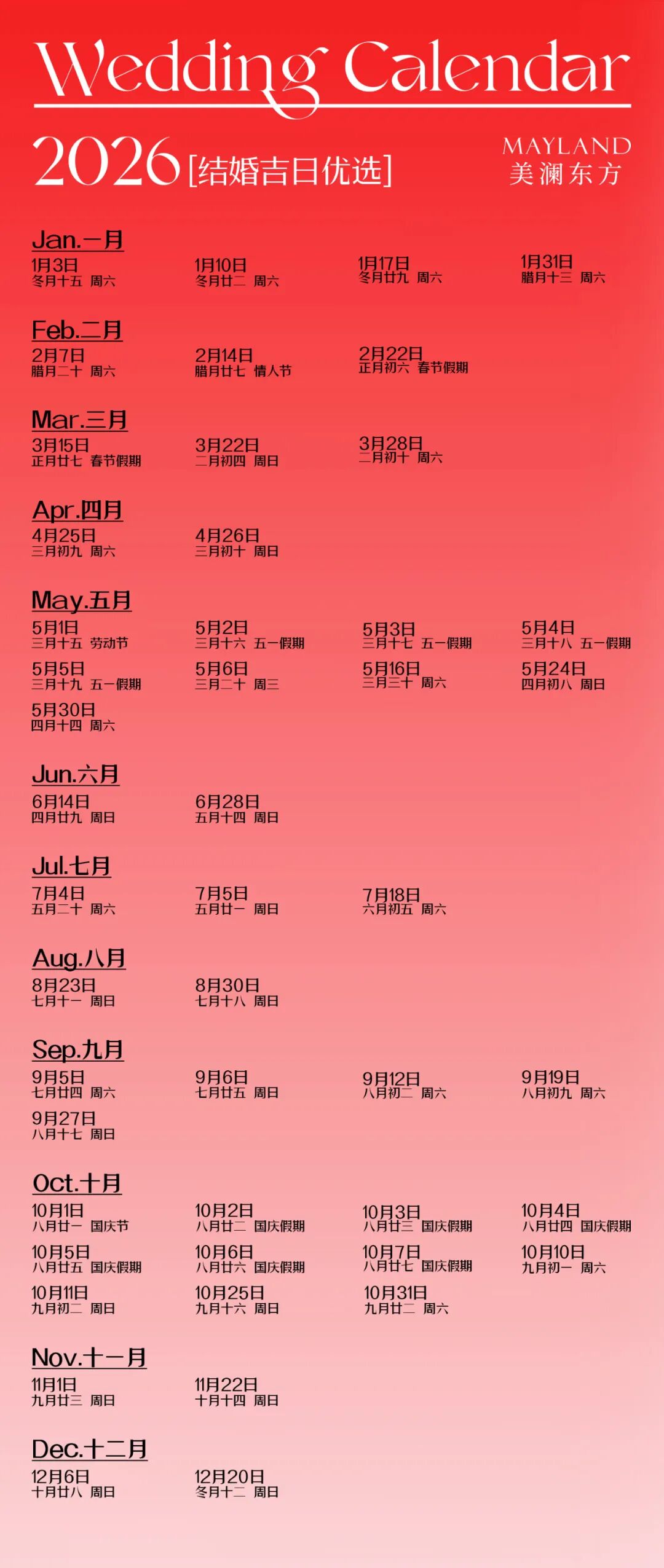 Wedding Calendar

2026 [结婚吉日优选]

MAYLAND
美澜东方

Jan.一月
1月3日
冬月十五 周六
1月10日
冬月廿二 周六
1月17日
冬月廿九 周六
1月31日
腊月十三 周六

Feb.二月
2月7日
腊月二十 周六
2月14日
腊月廿七 情人节
2月22日
正月初六 春节假期

Mar.三月
3月15日
正月廿七 春节假期
3月22日
二月初四 周日
3月28日
二月初十 周六

Apr.四月
4月25日
三月初九 周六
4月26日
三月初十 周日

May.五月
5月1日
三月十五 劳动节
5月2日
三月十六 五一假期
5月3日
三月十七 五一假期
5月4日
三月十八 五一假期
5月5日
三月十九 五一假期
5月6日
三月二十 周三
5月16日
三月三十 周六
5月24日
四月初八 周日
5月30日
四月十四 周六

Jun.六月
6月14日
四月廿九 周日
6月28日
五月十四 周日

Jul.七月
7月4日
五月二十 周六
7月5日
五月廿一 周日
7月18日
六月初五 周六

Aug.八月
8月23日
七月十一 周日
8月30日
七月十八 周日

Sep.九月
9月5日
七月廿四 周六
9月6日
七月廿五 周日
9月12日
八月初二 周六
9月19日
八月初九 周六
9月27日
八月十七 周日

Oct.十月
10月1日
八月廿一 国庆节
10月2日
八月廿二 国庆假期
10月3日
八月廿三 国庆假期
10月4日
八月廿四 国庆假期
10月5日
八月廿五 国庆假期
10月6日
八月廿六 国庆假期
10月7日
八月廿七 国庆假期
10月10日
九月初一 周六
10月11日
九月初二 周日
10月25日
九月十六 周日
10月31日
九月廿二 周六

Nov.十一月
11月1日
九月廿三 周日
11月22日
十月十四 周日

Dec.十二月
12月6日
十月廿八 周日
12月20日
冬月十二 周日